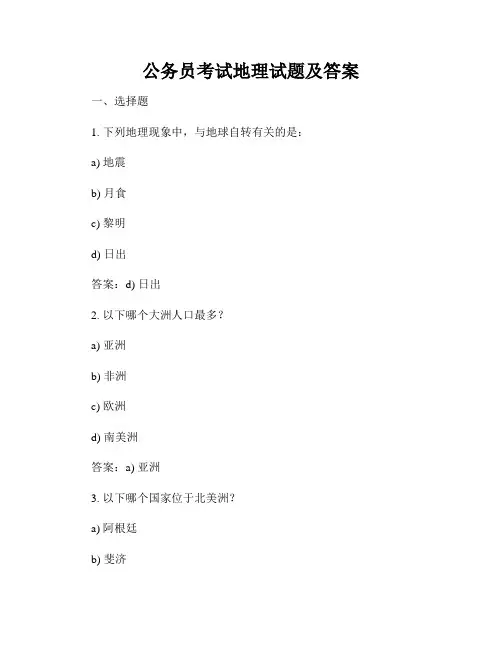 公务员考试地理试题及答案

一、选择题

1.下列地理现象中，与地球自转有关的是：

a)地震

b)月食

c)黎明

d)日出

答案：d)日出

2.以下哪个大洲人口最多？

a)亚洲

b)非洲

c)欧洲

d)南美洲

答案：a)亚洲

3.以下哪个国家位于北美洲？

a)阿根廷

b)斐济